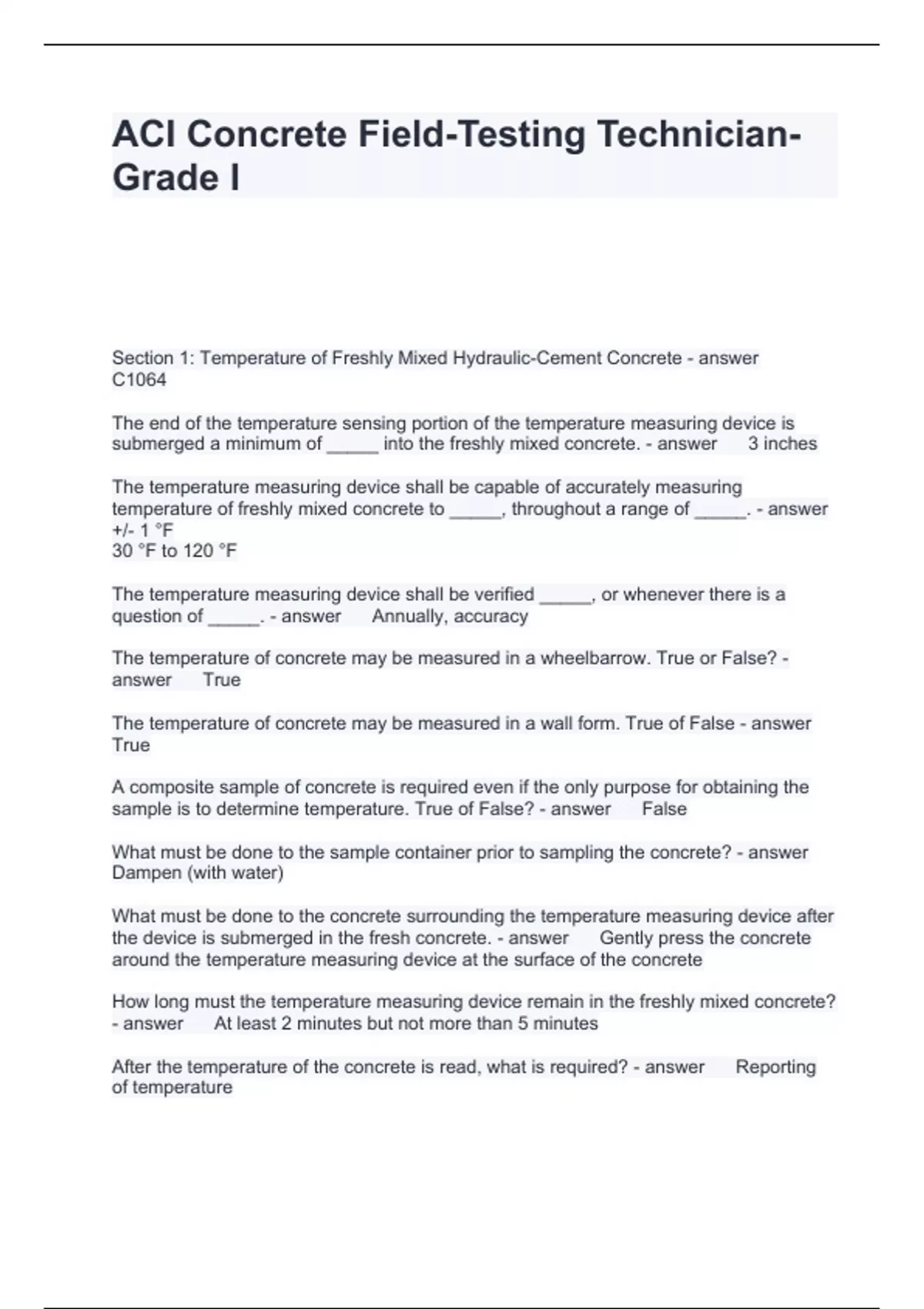 ACI Concrete Field-Testing Technician-Grade I

Section 1: Temperature of Freshly Mixed Hydraulic-Cement Concrete - answer C1064

The end of the temperature sensing portion of the temperature measuring device is submerged a minimum of _____ into the freshly mixed concrete. - answer 3 inches

The temperature measuring device shall be capable of accurately measuring temperature of freshly mixed concrete to _____, throughout a range of _____. - answer +/- 1 °F
30 °F to 120 °F

The temperature measuring device shall be verified _____, or whenever there is a question of _____. - answer Annually, accuracy

The temperature of concrete may be measured in a wheelbarrow. True or False? - answer True

The temperature of concrete may be measured in a wall form. True of False - answer True

A composite sample of concrete is required even if the only purpose for obtaining the sample is to determine temperature. True of False? - answer False

What must be done to the sample container prior to sampling the concrete? - answer Dampen (with water)

What must be done to the concrete surrounding the temperature measuring device after the device is submerged in the fresh concrete. - answer Gently press the concrete around the temperature measuring device at the surface of the concrete

How long must the temperature measuring device remain in the freshly mixed concrete? - answer At least 2 minutes but not more than 5 minutes

After the temperature of the concrete is read, what is required? - answer Reporting of temperature